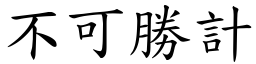 不可勝計